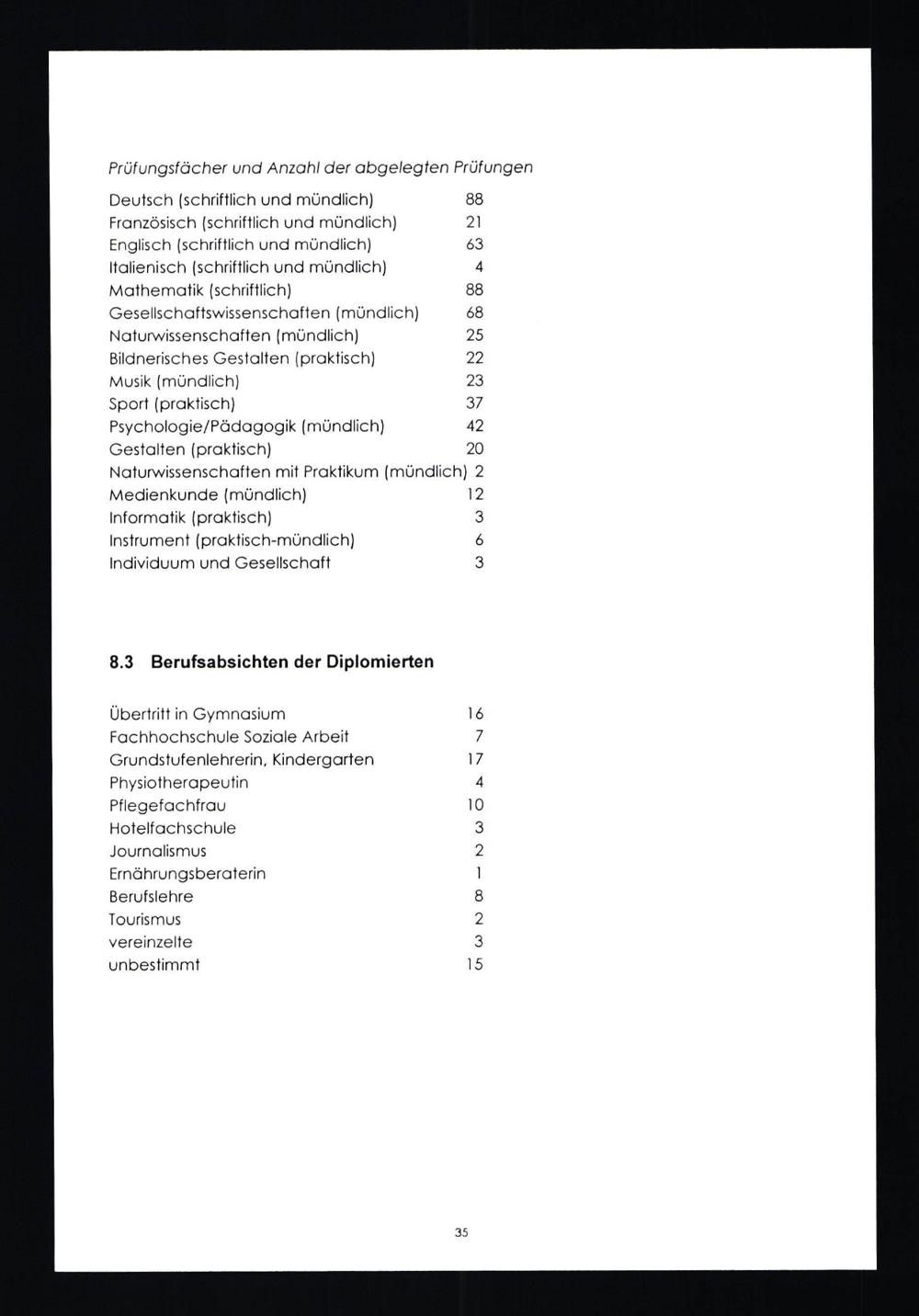 Prüfungsfächer und Anzahl der abgelegten Prüfungen

| | |
|---|---|
| Deutsch (schriftlich und mündlich) | 88 |
| Französisch (schriftlich und mündlich) | 21 |
| Englisch (schriftlich und mündlich) | 63 |
| Italienisch (schriftlich und mündlich) | 4 |
| Mathematik (schriftlich) | 88 |
| Gesellschaftswissenschaften (mündlich) | 68 |
| Naturwissenschaften (mündlich) | 25 |
| Bildnerisches Gestalten (praktisch) | 22 |
| Musik (mündlich) | 23 |
| Sport (praktisch) | 37 |
| Psychologie/Pädagogik (mündlich) | 42 |
| Gestalten (praktisch) | 20 |
| Naturwissenschaften mit Praktikum (mündlich) | 2 |
| Medienkunde (mündlich) | 12 |
| Informatik (praktisch) | 3 |
| Instrument (praktisch-mündlich) | 6 |
| Individuum und Gesellschaft | 3 |

8.3 Berufsabsichten der Diplomierten

| | |
|---|---|
| Übertritt in Gymnasium | 16 |
| Fachhochschule Soziale Arbeit | 7 |
| Grundstufenlehrerin, Kindergarten | 17 |
| Physiotherapeutin | 4 |
| Pflegefachfrau | 10 |
| Hotelfachschule | 3 |
| Journalismus | 2 |
| Ernährungsberaterin | 1 |
| Berufslehre | 8 |
| Tourismus | 2 |
| vereinzelte | 3 |
| unbestimmt | 15 |

35